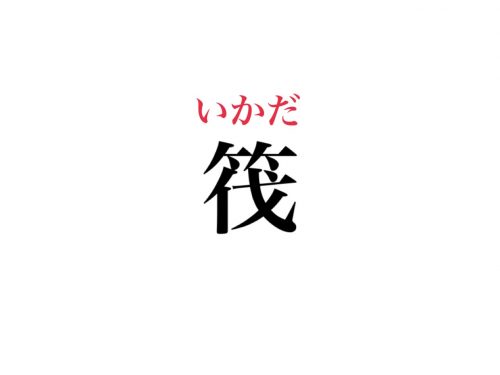 いかだ
筏